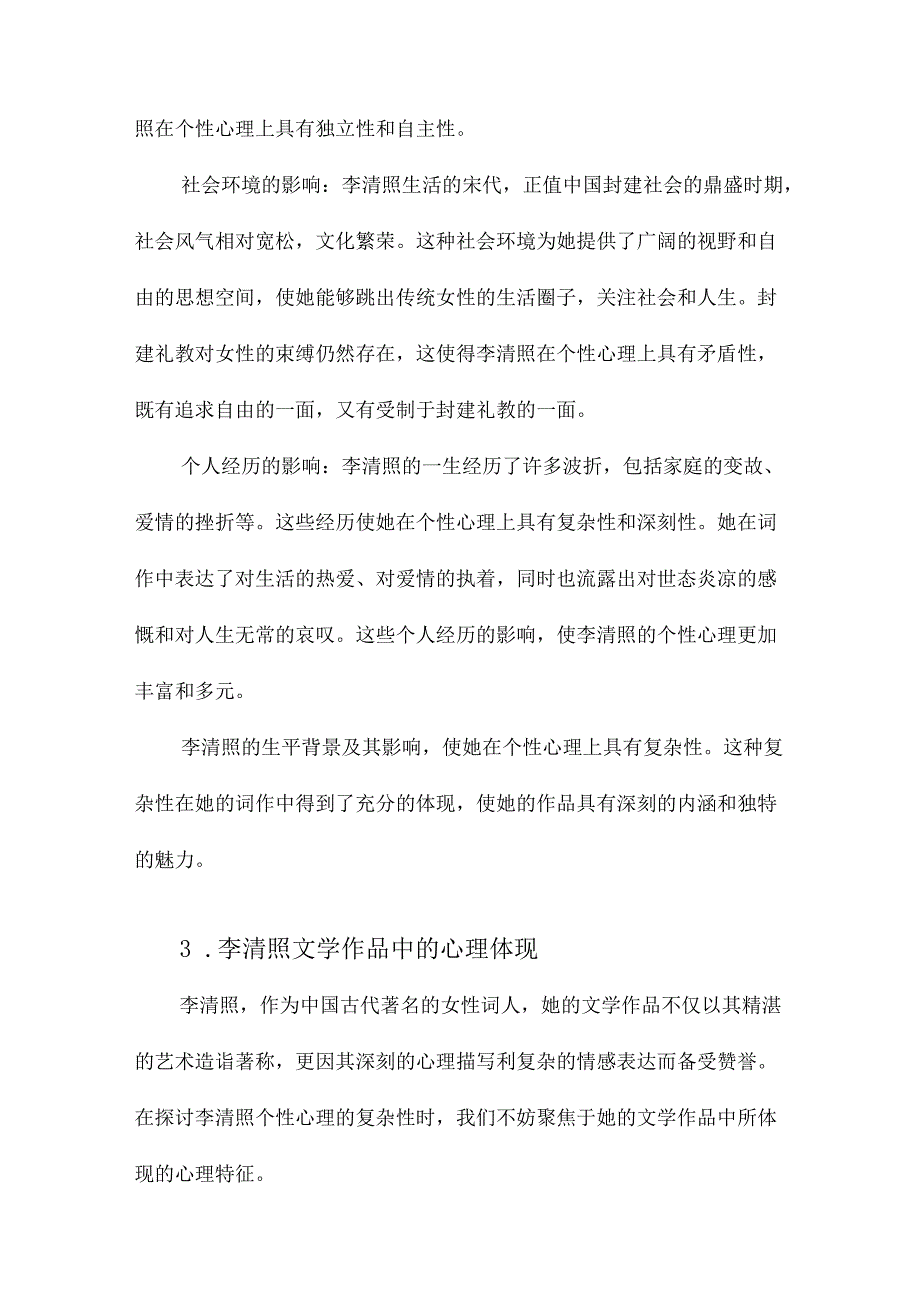 照在个性心理上具有独立性和自主性。

社会环境的影响：李清照生活的宋代，正值中国封建社会的鼎盛时期，社会风气相对宽松，文化繁荣。这种社会环境为她提供了广阔的视野和自由的思想空间，使她能够跳出传统女性的生活圈子，关注社会和人生。封建礼教对女性的束缚仍然存在，这使得李清照在个性心理上具有矛盾性，既有追求自由的一面，又有受制于封建礼教的一面。

个人经历的影响：李清照的一生经历了许多波折，包括家庭的变故、爱情的挫折等。这些经历使她在个性心理上具有复杂性和深刻性。她在词作中表达了对生活的热爱、对爱情的执着，同时也流露出对世态炎凉的感慨和对人生无常的哀叹。这些个人经历的影响，使李清照的个性心理更加丰富和多元。

李清照的生平背景及其影响，使她在个性心理上具有复杂性。这种复杂性在她的词作中得到了充分的体现，使她的作品具有深刻的内涵和独特的魅力。

3．李清照文学作品中的心理体现

李清照，作为中国古代著名的女性词人，她的文学作品不仅以其精湛的艺术造诣著称，更因其深刻的心理描写利复杂的情感表达而备受赞誉。在探讨李清照个性心理的复杂性时，我们不妨聚焦于她的文学作品中所体现的心理特征。